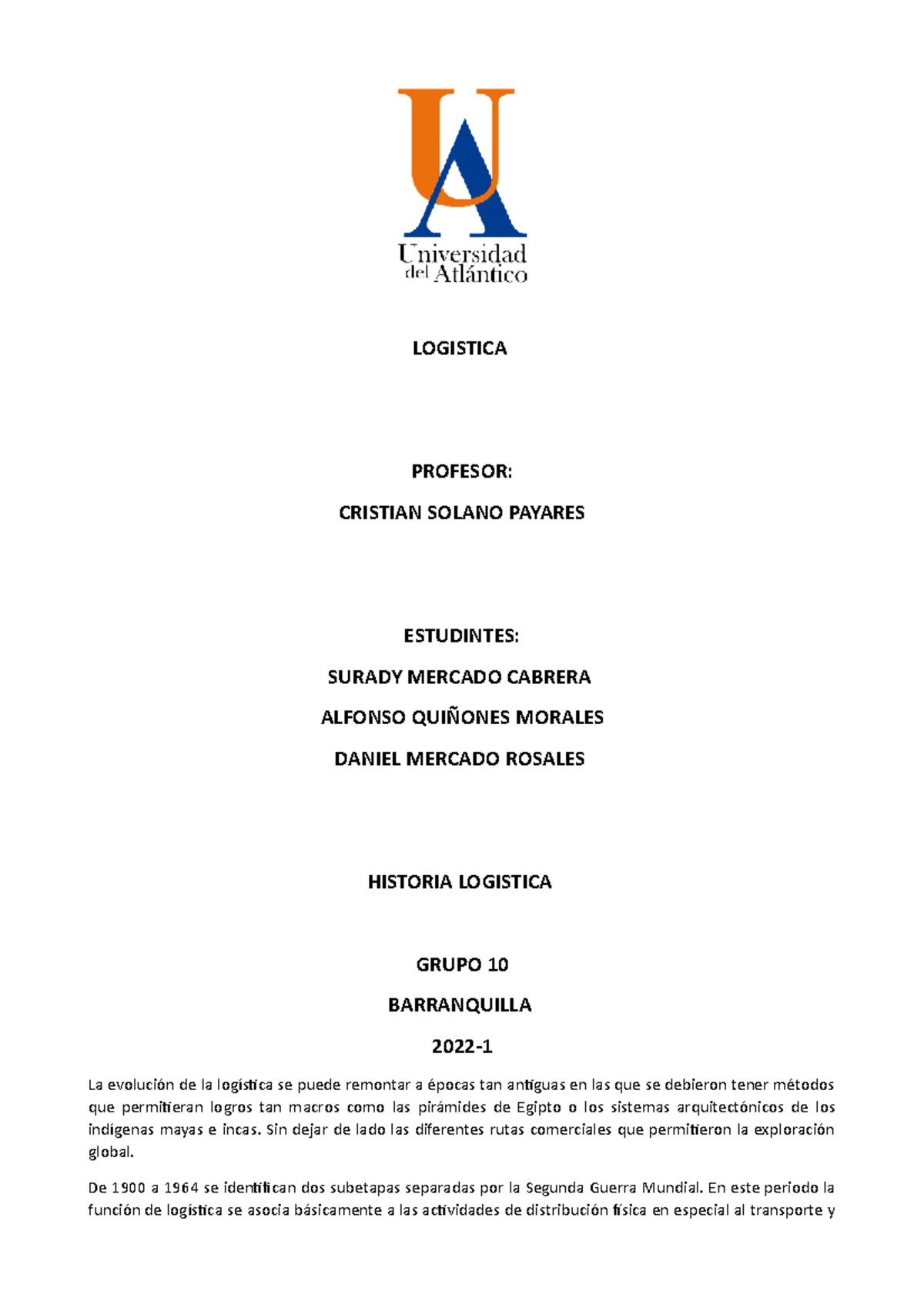 UA
Universidad del Atlántico

LOGISTICA

PROFESOR:

CRISTIAN SOLANO PAYARES

ESTUDINTES:

SURADY MERCADO CABRERA

ALFONSO QUIÑONES MORALES

DANIEL MERCADO ROSALES

HISTORIA LOGISTICA

GRUPO 10

BARRANQUILLA

2022-1

La evolución de la logística se puede remontar a épocas tan antiguas en las que se debieron tener métodos que permitieran logros tan macros como las pirámides de Egipto o los sistemas arquitectónicos de los indígenas mayas e incas. Sin dejar de lado las diferentes rutas comerciales que permitieron la exploración global.

De 1900 a 1964 se identifican dos subetapas separadas por la Segunda Guerra Mundial. En este periodo la función de logística se asocia básicamente a las actividades de distribución física en especial al transporte y